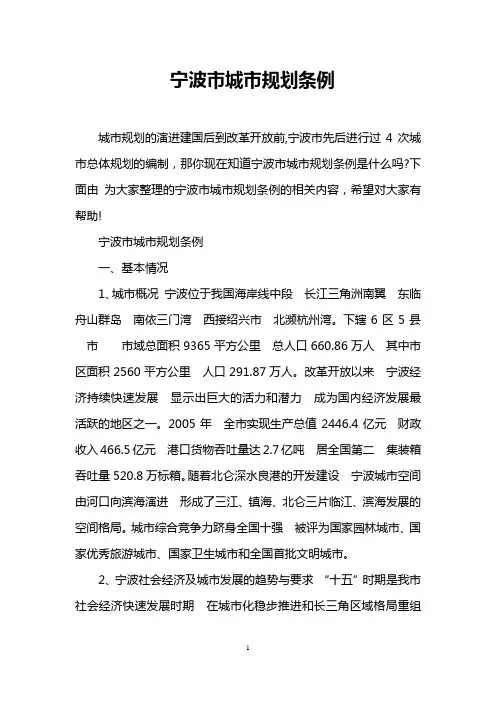 宁波市城市规划条例

城市规划的演进建国后到改革开放前,宁波市先后进行过 4 次城市总体规划的编制，那你现在知道宁波市城市规划条例是什么吗?下面由 为大家整理的宁波市城市规划条例的相关内容，希望对大家有帮助!

宁波市城市规划条例

一、基本情况

1、城市概况 宁波位于我国海岸线中段 长江三角洲南翼 东临舟山群岛 南依三门湾 西接绍兴市 北濒杭州湾。下辖 6 区 5 县市 市域总面积 9365 平方公里 总人口 660.86 万人 其中市区面积 2560 平方公里 人口 291.87 万人。改革开放以来 宁波经济持续快速发展 显示出巨大的活力和潜力 成为国内经济发展最活跃的地区之一。2005 年 全市实现生产总值 2446.4 亿元 财政收入 466.5 亿元 港口货物吞吐量达 2.7 亿吨 居全国第二 集装箱吞吐量 520.8 万标箱。随着北仑深水良港的开发建设 宁波城市空间由河口向滨海演进 形成了三江、镇海、北仑三片临江、滨海发展的空间格局。城市综合竞争力跻身全国十强 被评为国家园林城市、国家优秀旅游城市、国家卫生城市和全国首批文明城市。

2、宁波社会经济及城市发展的趋势与要求 “十五”时期是我市社会经济快速发展时期 在城市化稳步推进和长三角区域格局重组

1